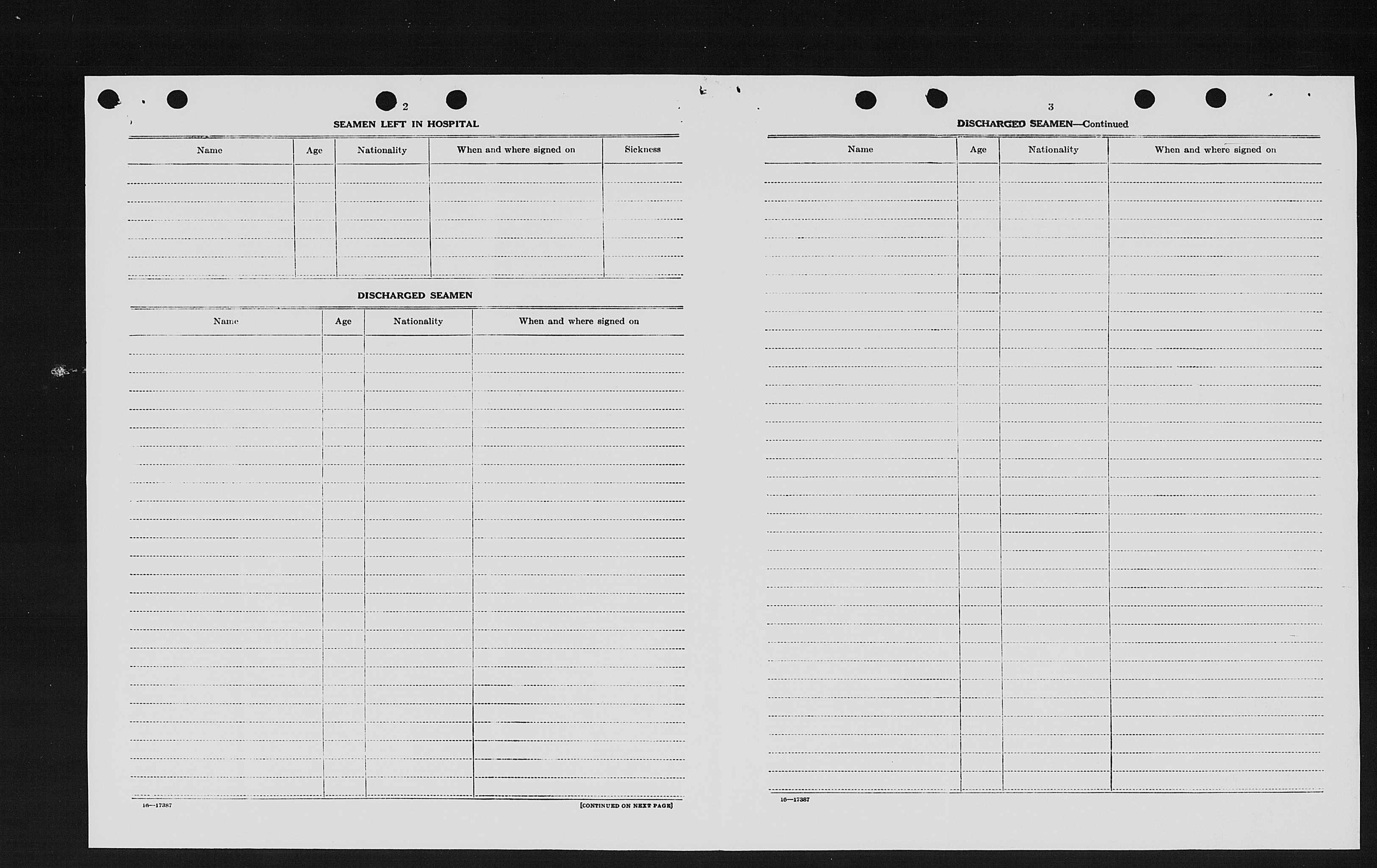 2

SEAMEN LEFT IN HOSPITAL

| Name | Age | Nationality | When and where signed on | Sickness |
|---|---|---|---|---|
| | | | | |

DISCHARGED SEAMEN

| Name | Age | Nationality | When and where signed on |
|---|---|---|---|
| | | | |

16—17387

[CONTINUED ON NEXT PAGE]

3

DISCHARGED SEAMEN—Continued

| Name | Age | Nationality | When and where signed on |
|---|---|---|---|
| | | | |

16—17387